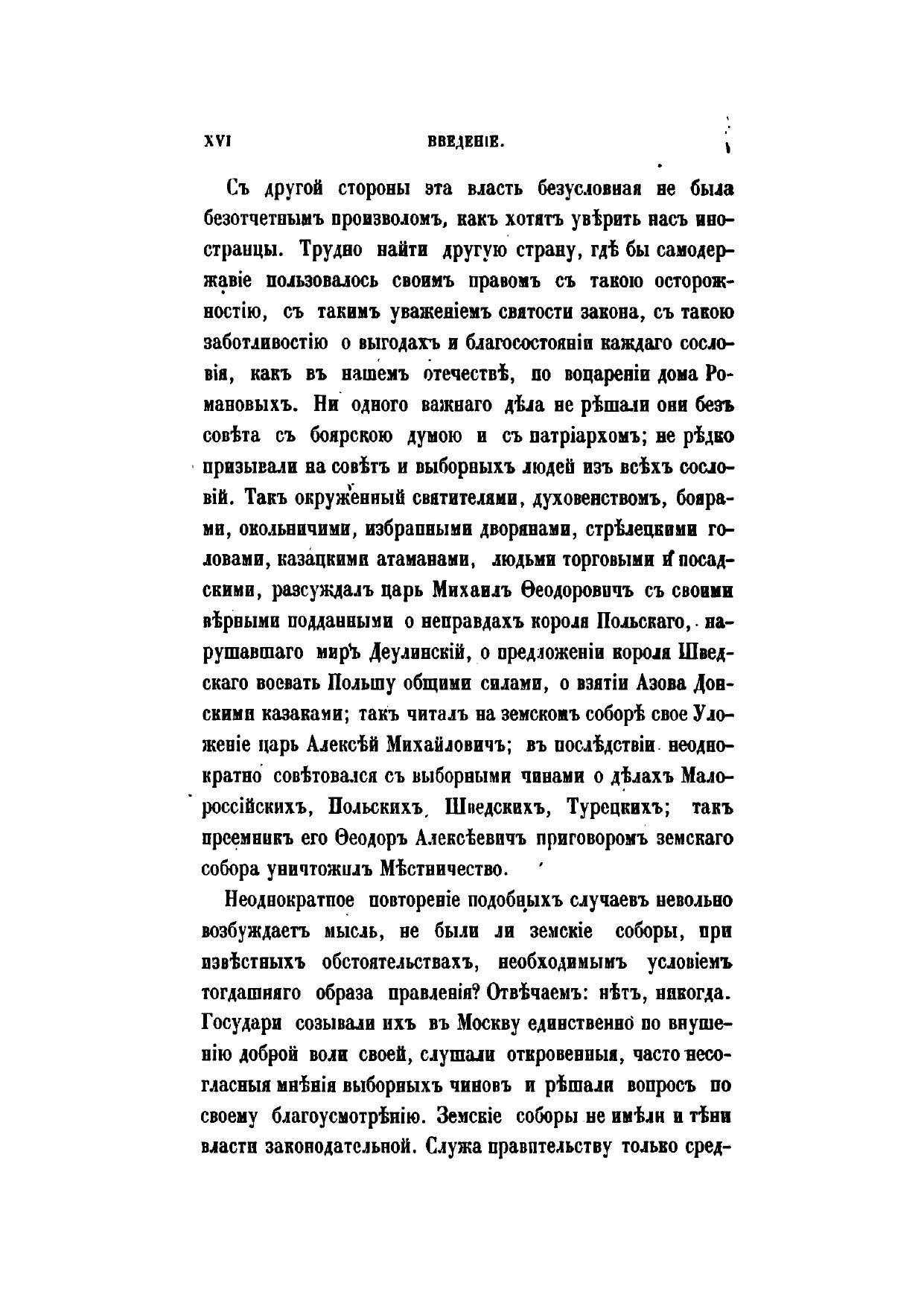 XVI ВВЕДЕНІЕ.

Съ другой стороны эта власть безусловная не была безотчетнымъ произволомъ, какъ хотятъ увѣрить насъ иностранцы. Трудно найти другую страну, гдѣ бы самодержавіе пользовалось своимъ правомъ съ такою осторожностію, съ такимъ уваженіемъ святости закона, съ такою заботливостію о выгодахъ и благосостояніи каждаго сословія, какъ въ нашемъ отечествѣ, по воцареніи дома Романовыхъ. Ни одного важнаго дѣла не рѣшали они безъ совѣта съ боярскою думою и съ патріархомъ; не рѣдко призывали на совѣтъ и выборныхъ людей изъ всѣхъ сословій. Такъ окруженный святителями, духовенствомъ, боярами, окольничими, избранными дворянами, стрѣлецкими головами, казацкими атаманами, людьми торговыми и посадскими, разсуждалъ царь Михаилъ Ѳеодоровичъ съ своими вѣрными подданными о неправдахъ короля Польскаго, нарушавшаго миръ Деулинскій, о предложеніи короля Шведскаго воевать Польшу общими силами, о взятіи Азова Донскими казаками; такъ читалъ на земскомъ соборѣ свое Уложеніе царь Алексѣй Михайловичъ; въ послѣдствіи неоднократно совѣтовался съ выборными чинами о дѣлахъ Малороссійскихъ, Польскихъ, Шведскихъ, Турецкихъ; такъ преемникъ его Ѳеодоръ Алексѣевичъ приговоромъ земскаго собора уничтожилъ Мѣстничество.

Неоднократное повтореніе подобныхъ случаевъ невольно возбуждаетъ мысль, не были ли земскіе соборы, при извѣстныхъ обстоятельствахъ, необходимымъ условіемъ тогдашняго образа правленія? Отвѣчаемъ: нѣтъ, никогда. Государи созывали ихъ въ Москву единственно по внушенію доброй воли своей, слушали откровенныя, часто несогласныя мнѣнія выборныхъ чиновъ и рѣшали вопросъ по своему благоусмотрѣнію. Земскіе соборы не имѣли и тѣни власти законодательной. Служа правительству только сред-